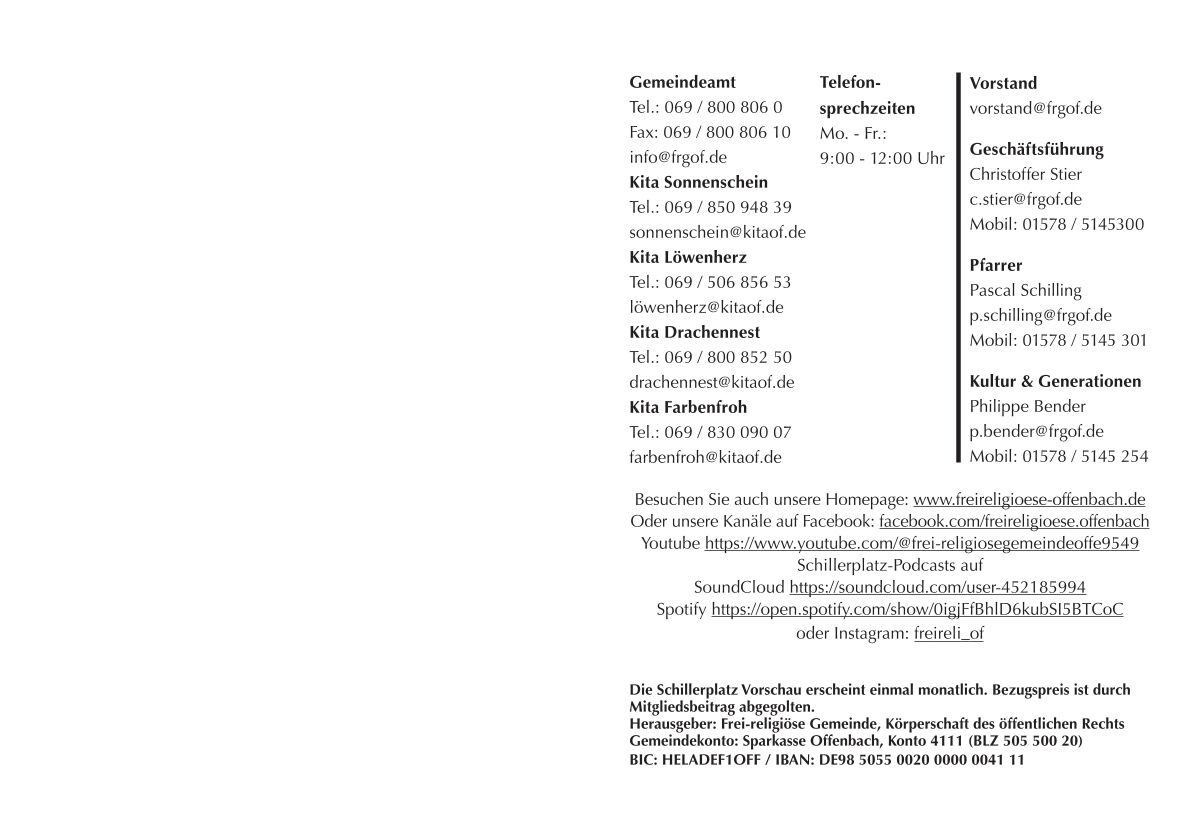 Gemeindeamt
Tel.: 069 / 800 806 0
Fax: 069 / 800 806 10
info@frgof.de
Kita Sonnenschein
Tel.: 069 / 850 948 39
sonnenschein@kitaof.de
Kita Löwenherz
Tel.: 069 / 506 856 53
löwenherz@kitaof.de
Kita Drachennest
Tel.: 069 / 800 852 50
drachennest@kitaof.de
Kita Farbenfroh
Tel.: 069 / 830 090 07
farbenfroh@kitaof.de

Telefonsprechzeiten
Mo. - Fr.:
9:00 - 12:00 Uhr

Vorstand
vorstand@frgof.de

Geschäftsführung
Christoffer Stier
c.stier@frgof.de
Mobil: 01578 / 5145300

Pfarrer
Pascal Schilling
p.schilling@frgof.de
Mobil: 01578 / 5145 301

Kultur & Generationen
Philippe Bender
p.bender@frgof.de
Mobil: 01578 / 5145 254

Besuchen Sie auch unsere Homepage: www.freireligioese-offenbach.de
Oder unsere Kanäle auf Facebook: facebook.com/freireligioese.offenbach
Youtube https://www.youtube.com/@frei-religiosegemeindeoffe9549
Schillerplatz-Podcasts auf
SoundCloud https://soundcloud.com/user-452185994
Spotify https://open.spotify.com/show/0igjFfBhlD6kubSI5BTCoC
oder Instagram: freireli_of

Die Schillerplatz Vorschau erscheint einmal monatlich. Bezugspreis ist durch Mitgliedsbeitrag abgegolten.
Herausgeber: Frei-religiöse Gemeinde, Körperschaft des öffentlichen Rechts
Gemeindekonto: Sparkasse Offenbach, Konto 4111 (BLZ 505 500 20)
BIC: HELADEF1OFF / IBAN: DE98 5055 0020 0000 0041 11